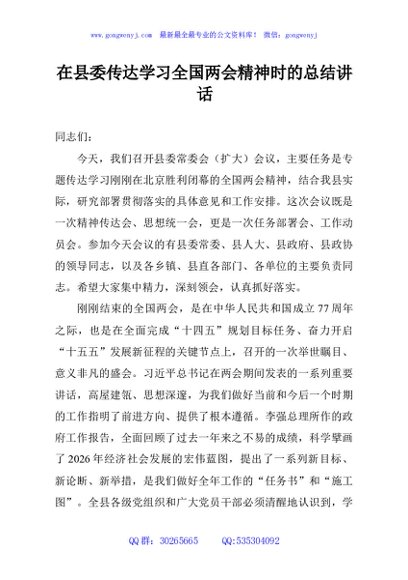 www.gongwenyj.com 最新最全最专业的公文资料库！ 微信：gongwenyj

在县委传达学习全国两会精神时的总结讲话

同志们：

今天，我们召开县委常委会（扩大）会议，主要任务是专题传达学习刚刚在北京胜利闭幕的全国两会精神，结合我县实际，研究部署贯彻落实的具体意见和工作安排。这次会议既是一次精神传达会、思想统一会，更是一次任务部署会、工作动员会。参加今天会议的有县委常委、县人大、县政府、县政协的领导同志，以及各乡镇、县直各部门、各单位的主要负责同志。希望大家集中精力，深刻领会，认真抓好落实。

刚刚结束的全国两会，是在中华人民共和国成立77周年之际，也是在全面完成“十四五”规划目标任务、奋力开启“十五五”发展新征程的关键节点上，召开的一次举世瞩目、意义非凡的盛会。习近平总书记在两会期间发表的一系列重要讲话，高屋建瓴、思想深邃，为我们做好当前和今后一个时期的工作指明了前进方向、提供了根本遵循。李强总理所作的政府工作报告，全面回顾了过去一年来之不易的成绩，科学擘画了2026年经济社会发展的宏伟蓝图，提出了一系列新目标、新论断、新举措，是我们做好全年工作的“任务书”和“施工图”。全县各级党组织和广大党员干部必须清醒地认识到，学

QQ群：30265665 QQ:535304092